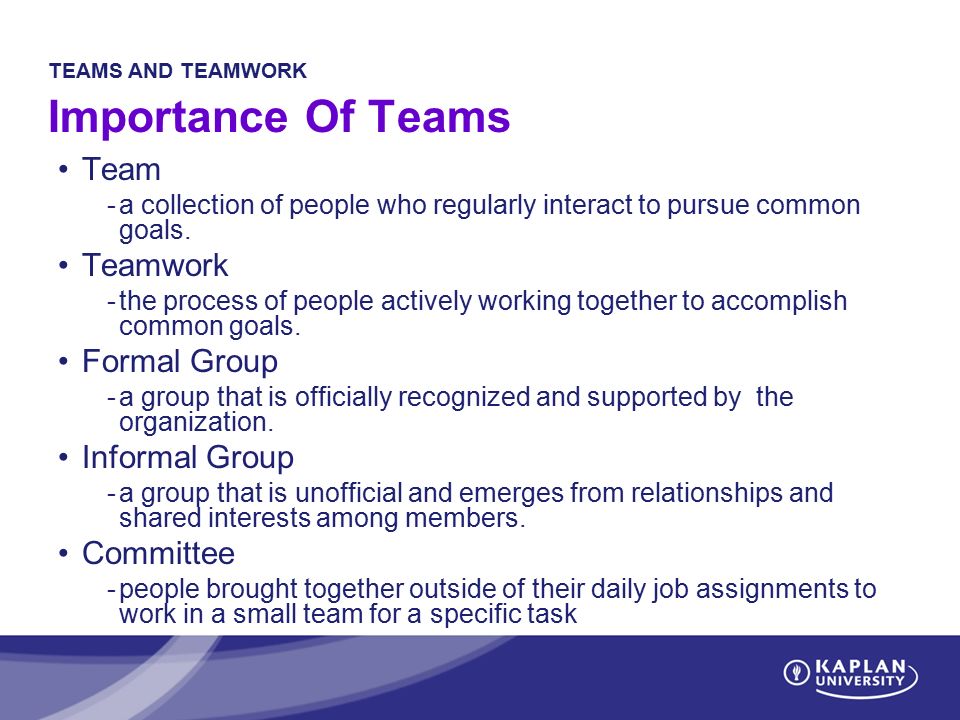 TEAMS AND TEAMWORK

Importance Of Teams

• Team
- a collection of people who regularly interact to pursue common goals.

• Teamwork
- the process of people actively working together to accomplish common goals.

• Formal Group
- a group that is officially recognized and supported by the organization.

• Informal Group
- a group that is unofficial and emerges from relationships and shared interests among members.

• Committee
- people brought together outside of their daily job assignments to work in a small team for a specific task

KAPLAN UNIVERSITY